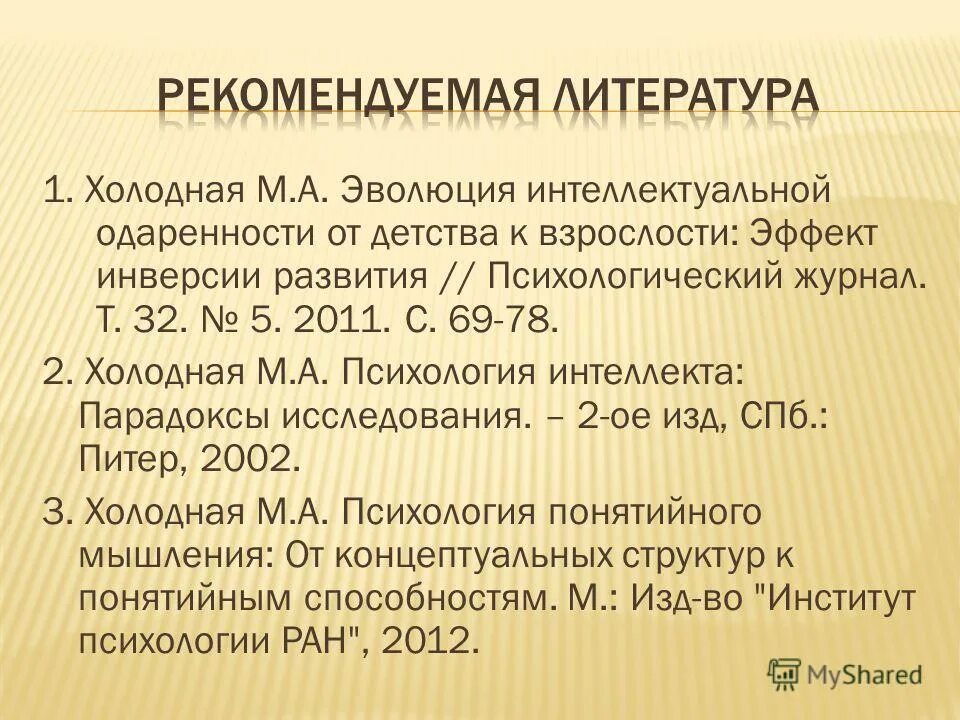 РЕКОМЕНДУЕМАЯ ЛИТЕРАТУРА

1. Холодная М.А. Эволюция интеллектуальной одаренности от детства к взрослости: Эффект инверсии развития // Психологический журнал. Т. 32. № 5. 2011. С. 69-78.

2. Холодная М.А. Психология интеллекта: Парадоксы исследования. – 2-ое изд, СПб.: Питер, 2002.

3. Холодная М.А. Психология понятийного мышления: От концептуальных структур к понятийным способностям. М.: Изд-во "Институт психологии РАН", 2012.

MyShared